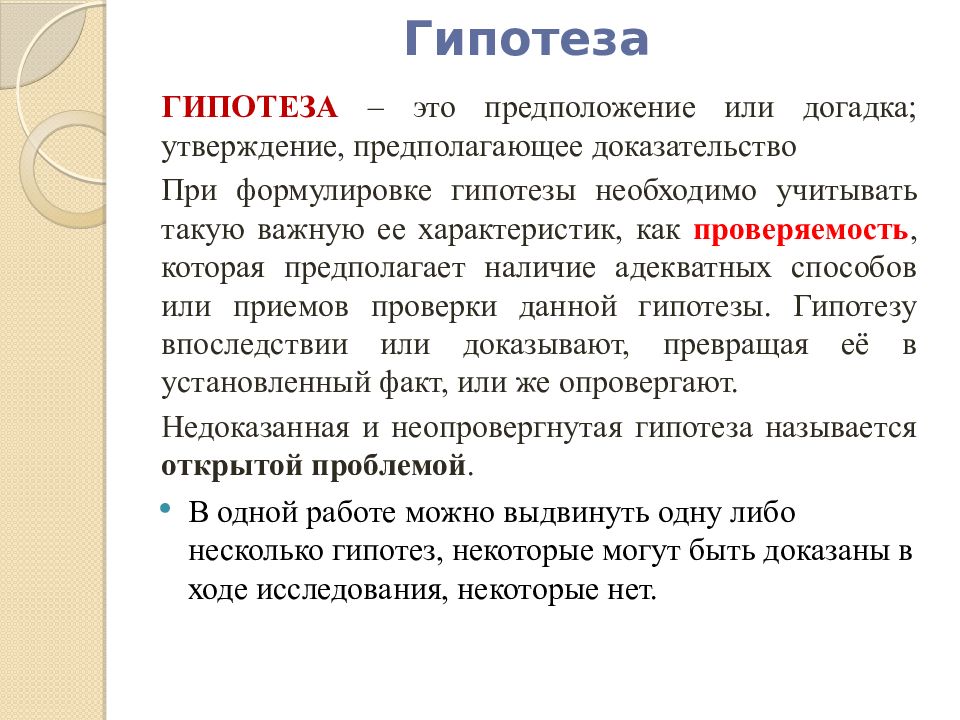 Гипотеза

ГИПОТЕЗА – это предположение или догадка; утверждение, предполагающее доказательство

При формулировке гипотезы необходимо учитывать такую важную ее характеристик, как проверяемость, которая предполагает наличие адекватных способов или приемов проверки данной гипотезы. Гипотезу впоследствии или доказывают, превращая её в установленный факт, или же опровергают.

Недоказанная и неопровергнутая гипотеза называется открытой проблемой.

• В одной работе можно выдвинуть одну либо несколько гипотез, некоторые могут быть доказаны в ходе исследования, некоторые нет.